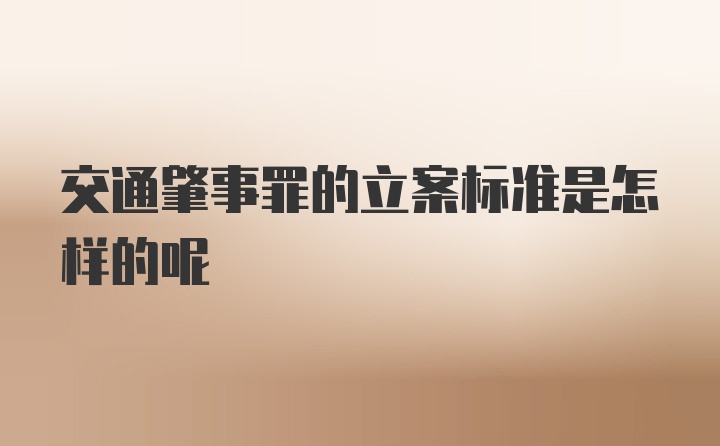 交通肇事罪的立案标准是怎样的呢